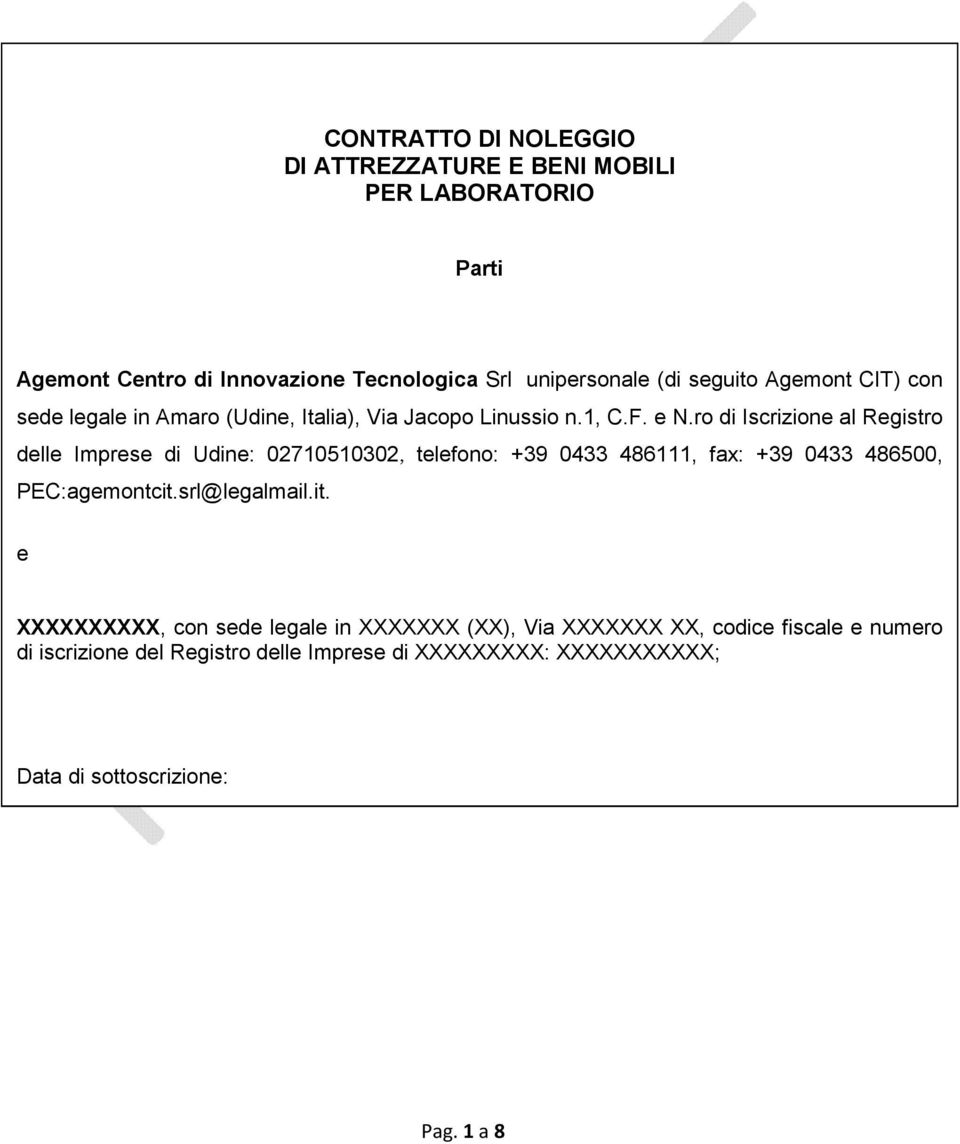 CONTRATTO DI NOLEGGIO
DI ATTREZZATURE E BENI MOBILI
PER LABORATORIO

Parti

Agemont Centro di Innovazione Tecnologica Srl unipersonale (di seguito Agemont CIT) con sede legale in Amaro (Udine, Italia), Via Jacopo Linussio n.1, C.F. e N.ro di Iscrizione al Registro delle Imprese di Udine: 02710510302, telefono: +39 0433 486111, fax: +39 0433 486500, PEC:agemontcit.srl@legalmail.it.

e

XXXXXXXXXX, con sede legale in XXXXXXX (XX), Via XXXXXXX XX, codice fiscale e numero di iscrizione del Registro delle Imprese di XXXXXXXXX: XXXXXXXXXXX;

Data di sottoscrizione:

Pag. 1 a 8